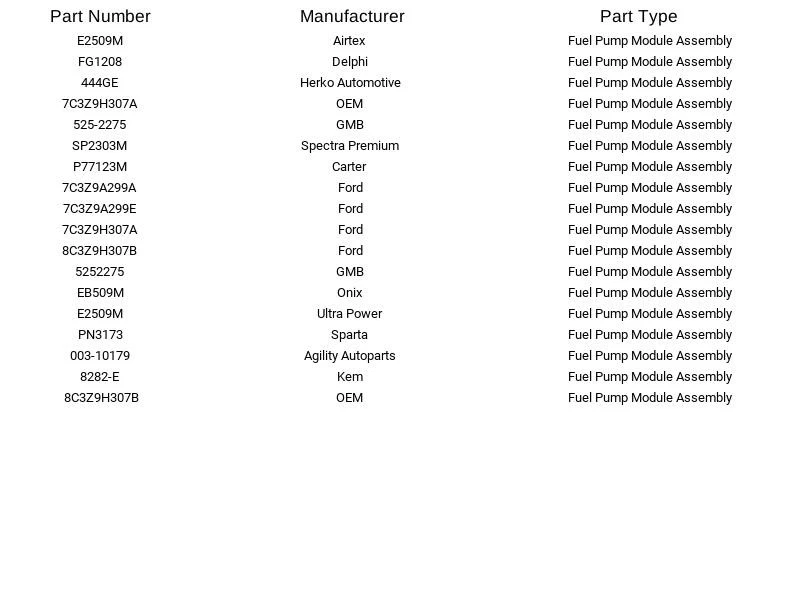 | Part Number | Manufacturer | Part Type |
|---|---|---|
| E2509M | Airtex | Fuel Pump Module Assembly |
| FG1208 | Delphi | Fuel Pump Module Assembly |
| 444GE | Herko Automotive | Fuel Pump Module Assembly |
| 7C3Z9H307A | OEM | Fuel Pump Module Assembly |
| 525-2275 | GMB | Fuel Pump Module Assembly |
| SP2303M | Spectra Premium | Fuel Pump Module Assembly |
| P77123M | Carter | Fuel Pump Module Assembly |
| 7C3Z9A299A | Ford | Fuel Pump Module Assembly |
| 7C3Z9A299E | Ford | Fuel Pump Module Assembly |
| 7C3Z9H307A | Ford | Fuel Pump Module Assembly |
| 8C3Z9H307B | Ford | Fuel Pump Module Assembly |
| 5252275 | GMB | Fuel Pump Module Assembly |
| EB509M | Onix | Fuel Pump Module Assembly |
| E2509M | Ultra Power | Fuel Pump Module Assembly |
| PN3173 | Sparta | Fuel Pump Module Assembly |
| 003-10179 | Agility Autoparts | Fuel Pump Module Assembly |
| 8282-E | Kem | Fuel Pump Module Assembly |
| 8C3Z9H307B | OEM | Fuel Pump Module Assembly |